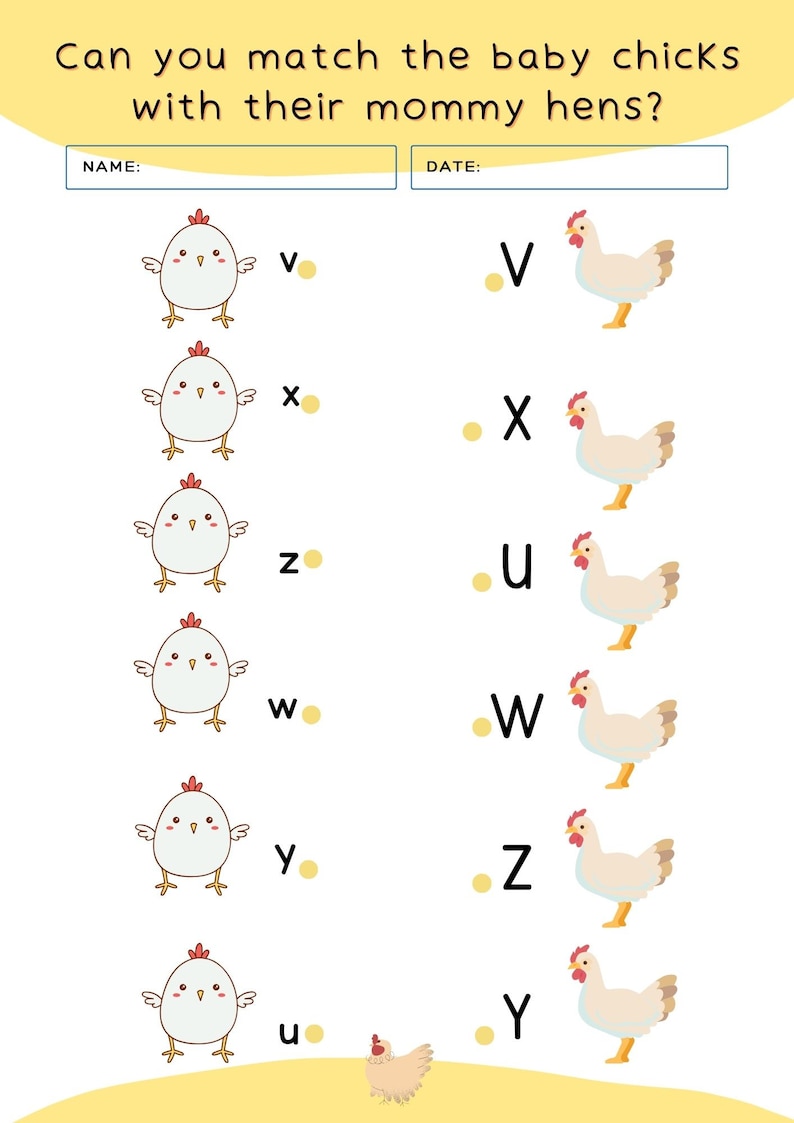 Can you match the baby chicks with their mommy hens?

NAME:

DATE:

v
x
z
w
y
u

V
X
U
W
Z
Y